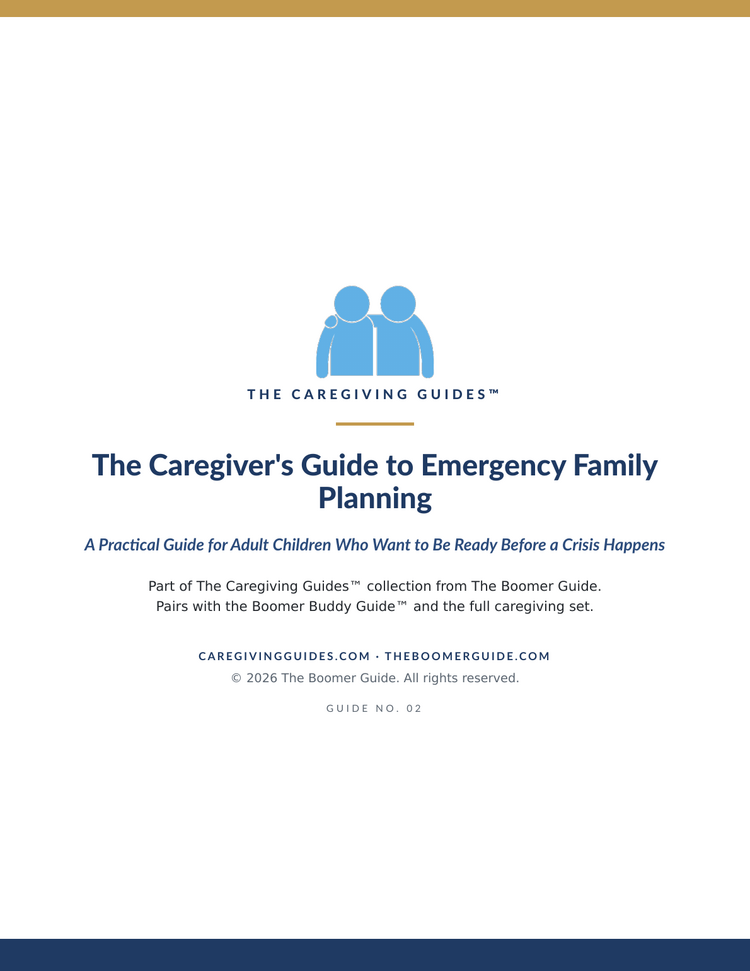 THE CAREGIVING GUIDES™

The Caregiver's Guide to Emergency Family Planning

A Practical Guide for Adult Children Who Want to Be Ready Before a Crisis Happens

Part of The Caregiving Guides™ collection from The Boomer Guide.
Pairs with the Boomer Buddy Guide™ and the full caregiving set.

CAREGIVINGGUIDES.COM · THEBOOMERGUIDE.COM
© 2026 The Boomer Guide. All rights reserved.

GUIDE NO. 02